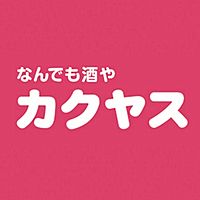 なんでも酒や
カクヤス